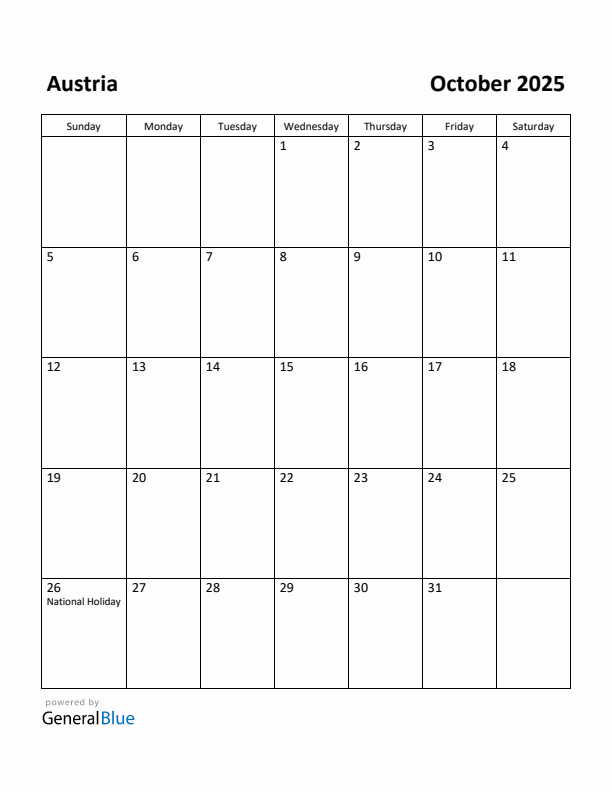 Austria

October 2025

| Sunday | Monday | Tuesday | Wednesday | Thursday | Friday | Saturday |
|---|---|---|---|---|---|---|
| | | | 1 | 2 | 3 | 4 |
| 5 | 6 | 7 | 8 | 9 | 10 | 11 |
| 12 | 13 | 14 | 15 | 16 | 17 | 18 |
| 19 | 20 | 21 | 22 | 23 | 24 | 25 |
| 26 National Holiday | 27 | 28 | 29 | 30 | 31 | |

powered by
GeneralBlue